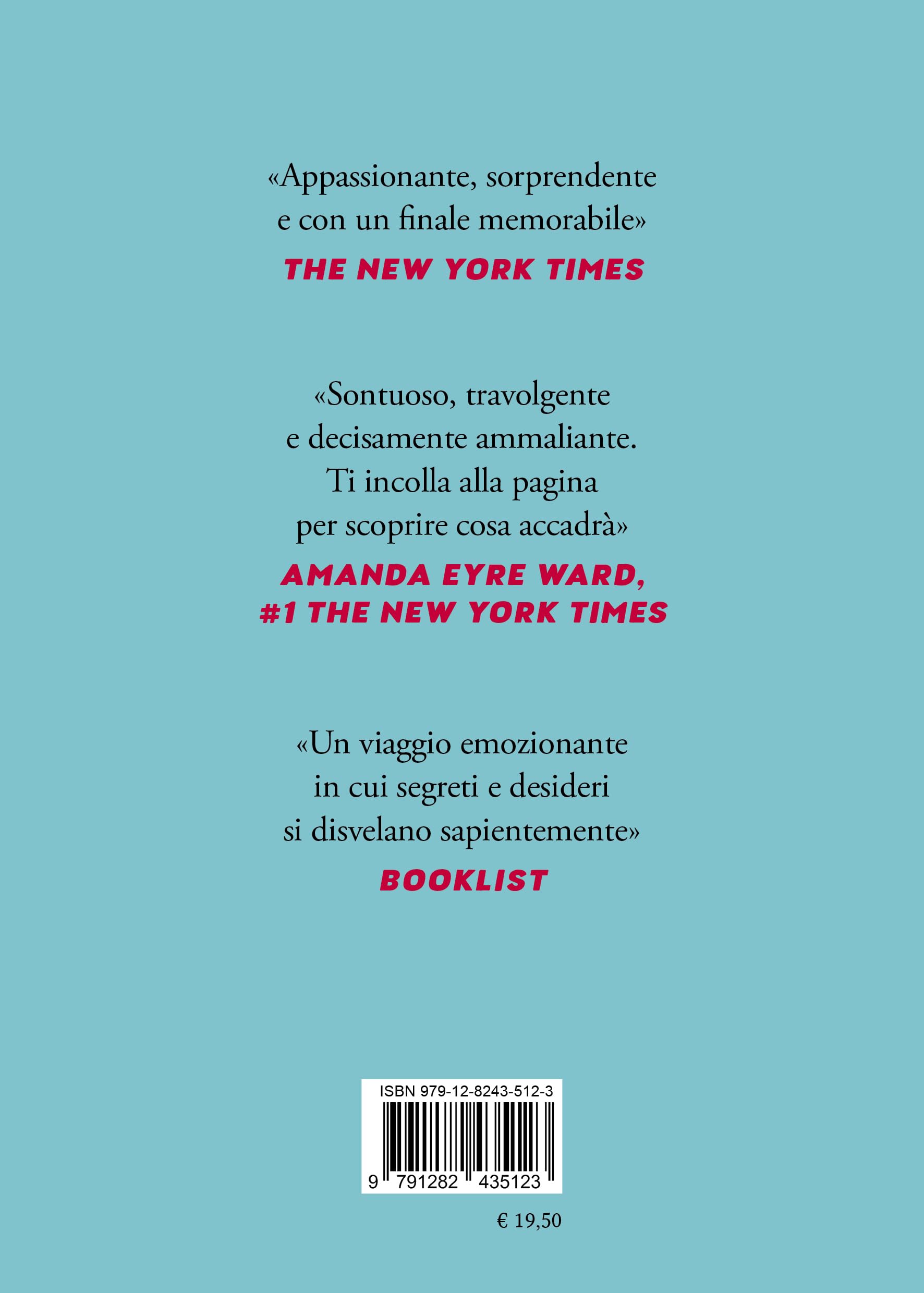 «Appassionante, sorprendente e con un finale memorabile»
THE NEW YORK TIMES

«Sontuoso, travolgente e decisamente ammaliante. Ti incolla alla pagina per scoprire cosa accadrà»
AMANDA EYRE WARD, #1 THE NEW YORK TIMES

«Un viaggio emozionante in cui segreti e desideri si disvelano sapientemente»
BOOKLIST

ISBN 979-12-8243-512-3
9 791282 435123

€ 19,50